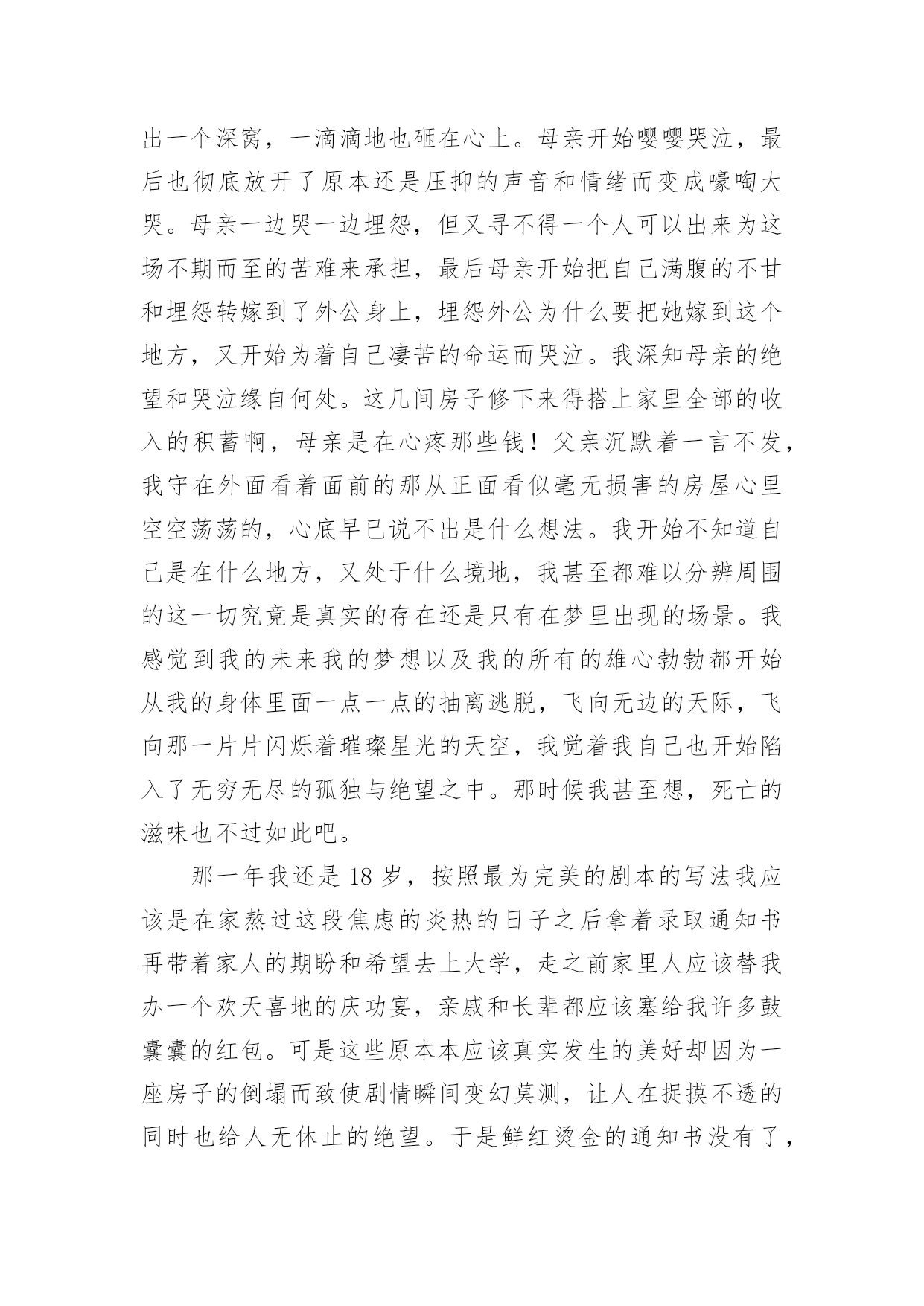 出一个深窝，一滴滴地也砸在心上。母亲开始嘤嘤哭泣，最后也彻底放开了原本还是压抑的声音和情绪而变成嚎啕大哭。母亲一边哭一边埋怨，但又寻不得一个人可以出来为这场不期而至的苦难来承担，最后母亲开始把自己满腹的不甘和埋怨转嫁到了外公身上，埋怨外公为什么要把她嫁到这个地方，又开始为着自己凄苦的命运而哭泣。我深知母亲的绝望和哭泣缘自何处。这几间房子修下来得搭上家里全部的收入的积蓄啊，母亲是在心疼那些钱！父亲沉默着一言不发，我守在外面看着面前的那从正面看似毫无损害的房屋心里空空荡荡的，心底早已说不出是什么想法。我开始不知道自己是在什么地方，又处于什么境地，我甚至都难以分辨周围的这一切究竟是真实的存在还是只有在梦里出现的场景。我感觉到我的未来我的梦想以及我的所有的雄心勃勃都开始从我的身体里面一点一点的抽离逃脱，飞向无边的天际，飞向那一片片闪烁着璀璨星光的天空，我觉着我自己也开始陷入了无穷无尽的孤独与绝望之中。那时候我甚至想，死亡的滋味也不过如此吧。

那一年我还是 18 岁，按照最为完美的剧本的写法我应该是在家熬过这段焦虑的炎热的日子之后拿着录取通知书再带着家人的期盼和希望去上大学，走之前家里人应该替我办一个欢天喜地的庆功宴，亲戚和长辈都应该塞给我许多鼓囊囊的红包。可是这些原本本应该真实发生的美好却因为一座房子的倒塌而致使剧情瞬间变幻莫测，让人在捉摸不透的同时也给人无休止的绝望。于是鲜红烫金的通知书没有了，